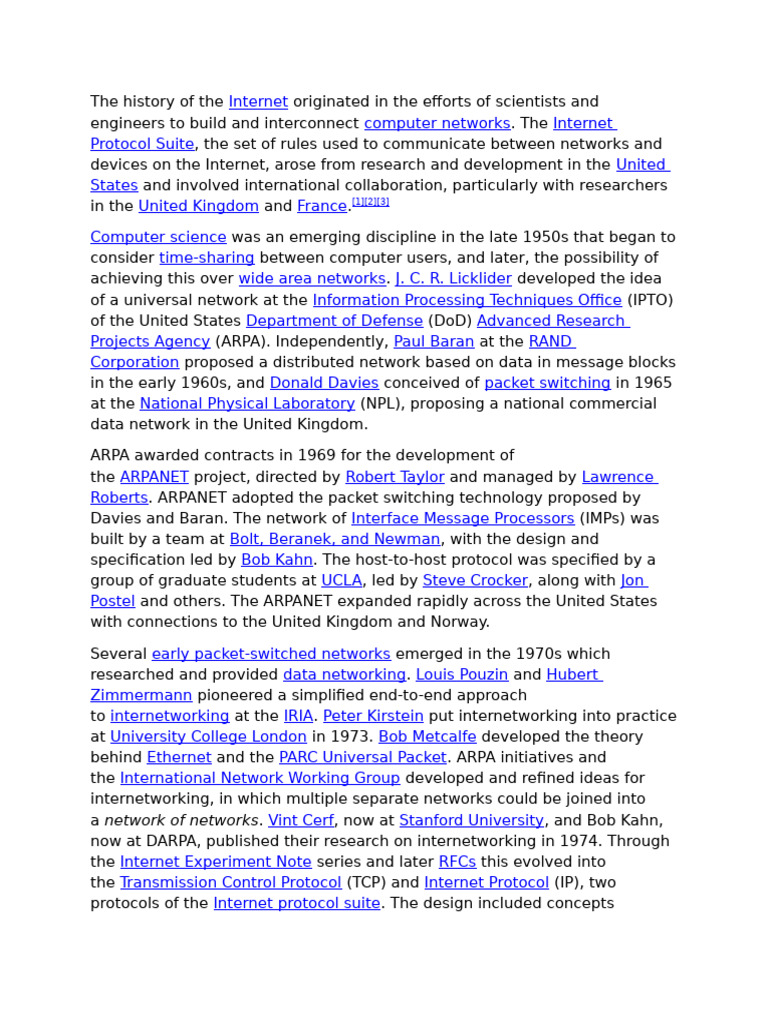 The history of the Internet originated in the efforts of scientists and engineers to build and interconnect computer networks. The Internet Protocol Suite, the set of rules used to communicate between networks and devices on the Internet, arose from research and development in the United States and involved international collaboration, particularly with researchers in the United Kingdom and France.[1][2][3]

Computer science was an emerging discipline in the late 1950s that began to consider time-sharing between computer users, and later, the possibility of achieving this over wide area networks. J. C. R. Licklider developed the idea of a universal network at the Information Processing Techniques Office (IPTO) of the United States Department of Defense (DoD) Advanced Research Projects Agency (ARPA). Independently, Paul Baran at the RAND Corporation proposed a distributed network based on data in message blocks in the early 1960s, and Donald Davies conceived of packet switching in 1965 at the National Physical Laboratory (NPL), proposing a national commercial data network in the United Kingdom.

ARPA awarded contracts in 1969 for the development of the ARPANET project, directed by Robert Taylor and managed by Lawrence Roberts. ARPANET adopted the packet switching technology proposed by Davies and Baran. The network of Interface Message Processors (IMPs) was built by a team at Bolt, Beranek, and Newman, with the design and specification led by Bob Kahn. The host-to-host protocol was specified by a group of graduate students at UCLA, led by Steve Crocker, along with Jon Postel and others. The ARPANET expanded rapidly across the United States with connections to the United Kingdom and Norway.

Several early packet-switched networks emerged in the 1970s which researched and provided data networking. Louis Pouzin and Hubert Zimmermann pioneered a simplified end-to-end approach to internetworking at the IRIA. Peter Kirstein put internetworking into practice at University College London in 1973. Bob Metcalfe developed the theory behind Ethernet and the PARC Universal Packet. ARPA initiatives and the International Network Working Group developed and refined ideas for internetworking, in which multiple separate networks could be joined into a network of networks. Vint Cerf, now at Stanford University, and Bob Kahn, now at DARPA, published their research on internetworking in 1974. Through the Internet Experiment Note series and later RFCs this evolved into the Transmission Control Protocol (TCP) and Internet Protocol (IP), two protocols of the Internet protocol suite. The design included concepts